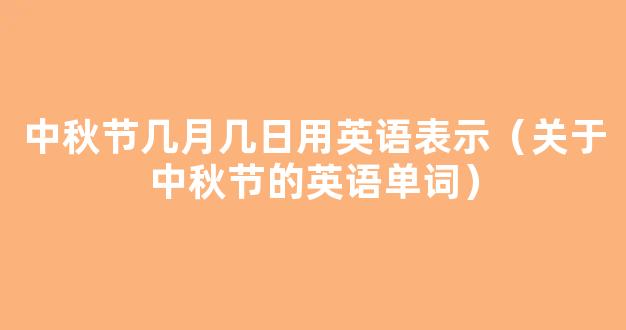 中秋节几月几日用英语表示（关于中秋节的英语单词）